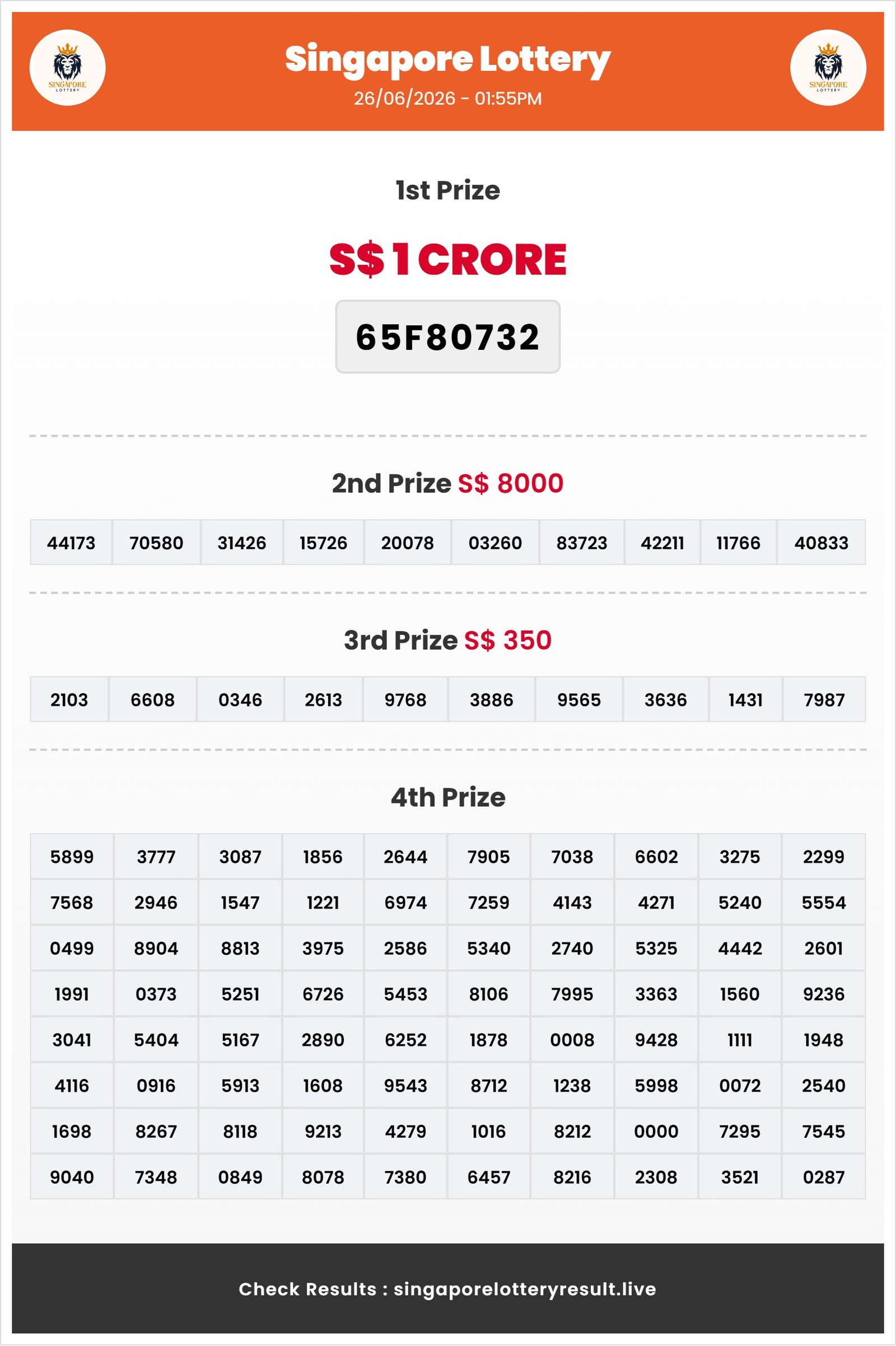 SINGAPORE LOTTERY

Singapore Lottery
26/06/2026 - 01:55PM

SINGAPORE LOTTERY

1st Prize

S$ 1 CRORE

65F80732

2nd Prize S$ 8000

| 44173 | 70580 | 31426 | 15726 | 20078 | 03260 | 83723 | 42211 | 11766 | 40833 |
|---|---|---|---|---|---|---|---|---|---|

3rd Prize S$ 350

| 2103 | 6608 | 0346 | 2613 | 9768 | 3886 | 9565 | 3636 | 1431 | 7987 |
|---|---|---|---|---|---|---|---|---|---|

4th Prize

| 5899 | 3777 | 3087 | 1856 | 2644 | 7905 | 7038 | 6602 | 3275 | 2299 |
|---|---|---|---|---|---|---|---|---|---|
| 7568 | 2946 | 1547 | 1221 | 6974 | 7259 | 4143 | 4271 | 5240 | 5554 |
| 0499 | 8904 | 8813 | 3975 | 2586 | 5340 | 2740 | 5325 | 4442 | 2601 |
| 1991 | 0373 | 5251 | 6726 | 5453 | 8106 | 7995 | 3363 | 1560 | 9236 |
| 3041 | 5404 | 5167 | 2890 | 6252 | 1878 | 0008 | 9428 | 1111 | 1948 |
| 4116 | 0916 | 5913 | 1608 | 9543 | 8712 | 1238 | 5998 | 0072 | 2540 |
| 1698 | 8267 | 8118 | 9213 | 4279 | 1016 | 8212 | 0000 | 7295 | 7545 |
| 9040 | 7348 | 0849 | 8078 | 7380 | 6457 | 8216 | 2308 | 3521 | 0287 |

Check Results : singaporelotteryresult.live